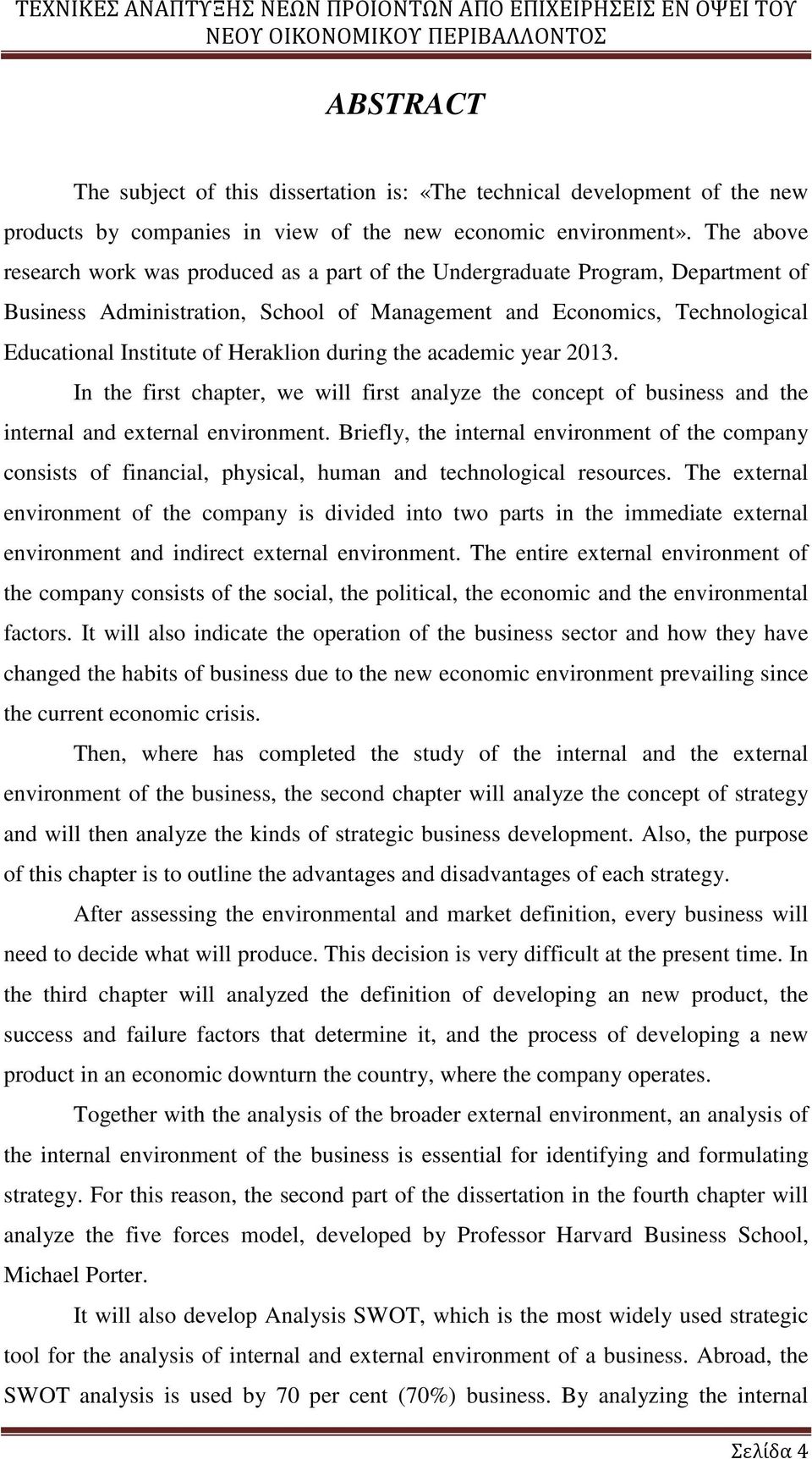 ΤΕΧΝΙΚΕΣ ΑΝΑΠΤΥΞΗΣ ΝΕΩΝ ΠΡΟΙΟΝΤΩΝ ΑΠΟ ΕΠΙΧΕΙΡΗΣΕΙΣ ΕΝ ΟΨΕΙ ΤΟΥ ΝΕΟΥ ΟΙΚΟΝΟΜΙΚΟΥ ΠΕΡΙΒΑΛΛΟΝΤΟΣ

ABSTRACT

The subject of this dissertation is: «The technical development of the new products by companies in view of the new economic environment». The above research work was produced as a part of the Undergraduate Program, Department of Business Administration, School of Management and Economics, Technological Educational Institute of Heraklion during the academic year 2013.

In the first chapter, we will first analyze the concept of business and the internal and external environment. Briefly, the internal environment of the company consists of financial, physical, human and technological resources. The external environment of the company is divided into two parts in the immediate external environment and indirect external environment. The entire external environment of the company consists of the social, the political, the economic and the environmental factors. It will also indicate the operation of the business sector and how they have changed the habits of business due to the new economic environment prevailing since the current economic crisis.

Then, where has completed the study of the internal and the external environment of the business, the second chapter will analyze the concept of strategy and will then analyze the kinds of strategic business development. Also, the purpose of this chapter is to outline the advantages and disadvantages of each strategy.

After assessing the environmental and market definition, every business will need to decide what will produce. This decision is very difficult at the present time. In the third chapter will analyzed the definition of developing an new product, the success and failure factors that determine it, and the process of developing a new product in an economic downturn the country, where the company operates.

Together with the analysis of the broader external environment, an analysis of the internal environment of the business is essential for identifying and formulating strategy. For this reason, the second part of the dissertation in the fourth chapter will analyze the five forces model, developed by Professor Harvard Business School, Michael Porter.

It will also develop Analysis SWOT, which is the most widely used strategic tool for the analysis of internal and external environment of a business. Abroad, the SWOT analysis is used by 70 per cent (70%) business. By analyzing the internal

Σελίδα 4